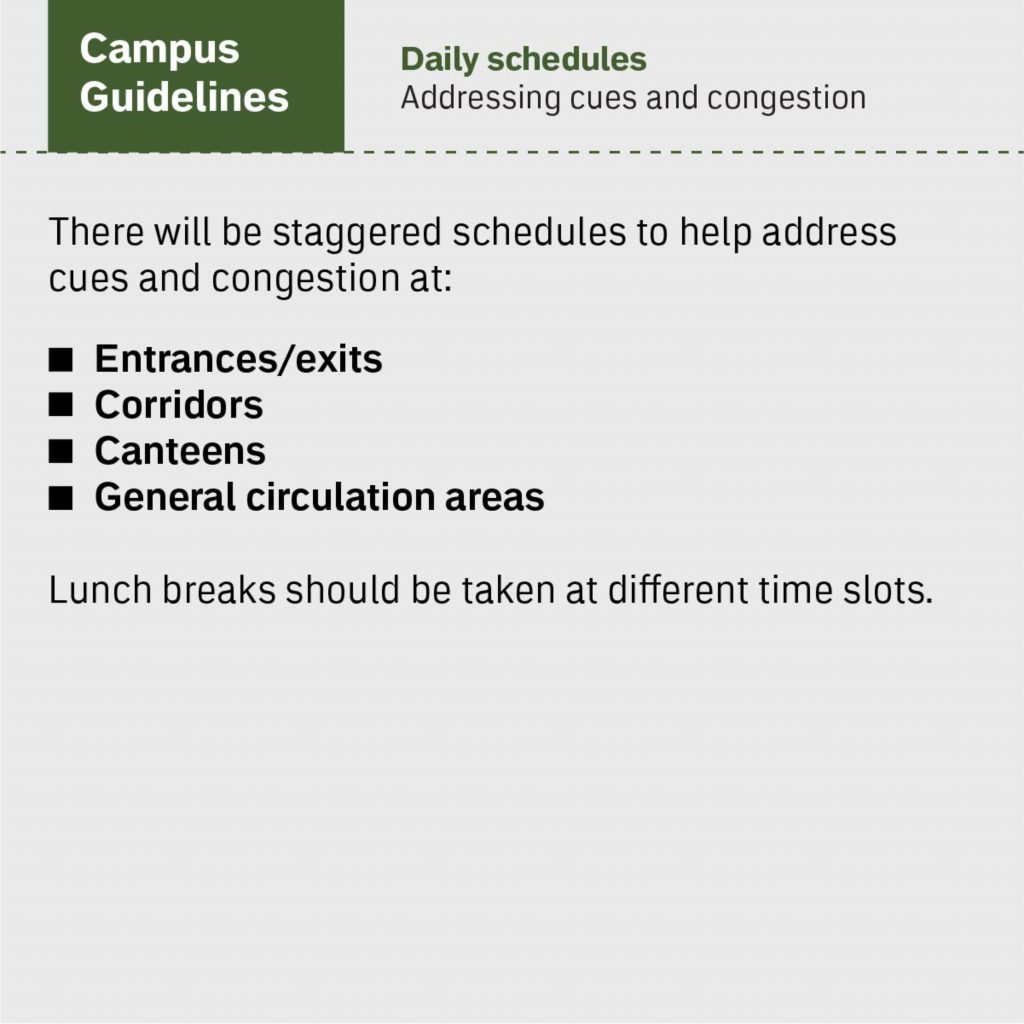 Campus Guidelines

Daily schedules
Addressing cues and congestion

There will be staggered schedules to help address cues and congestion at:

■ Entrances/exits
■ Corridors
■ Canteens
■ General circulation areas

Lunch breaks should be taken at different time slots.